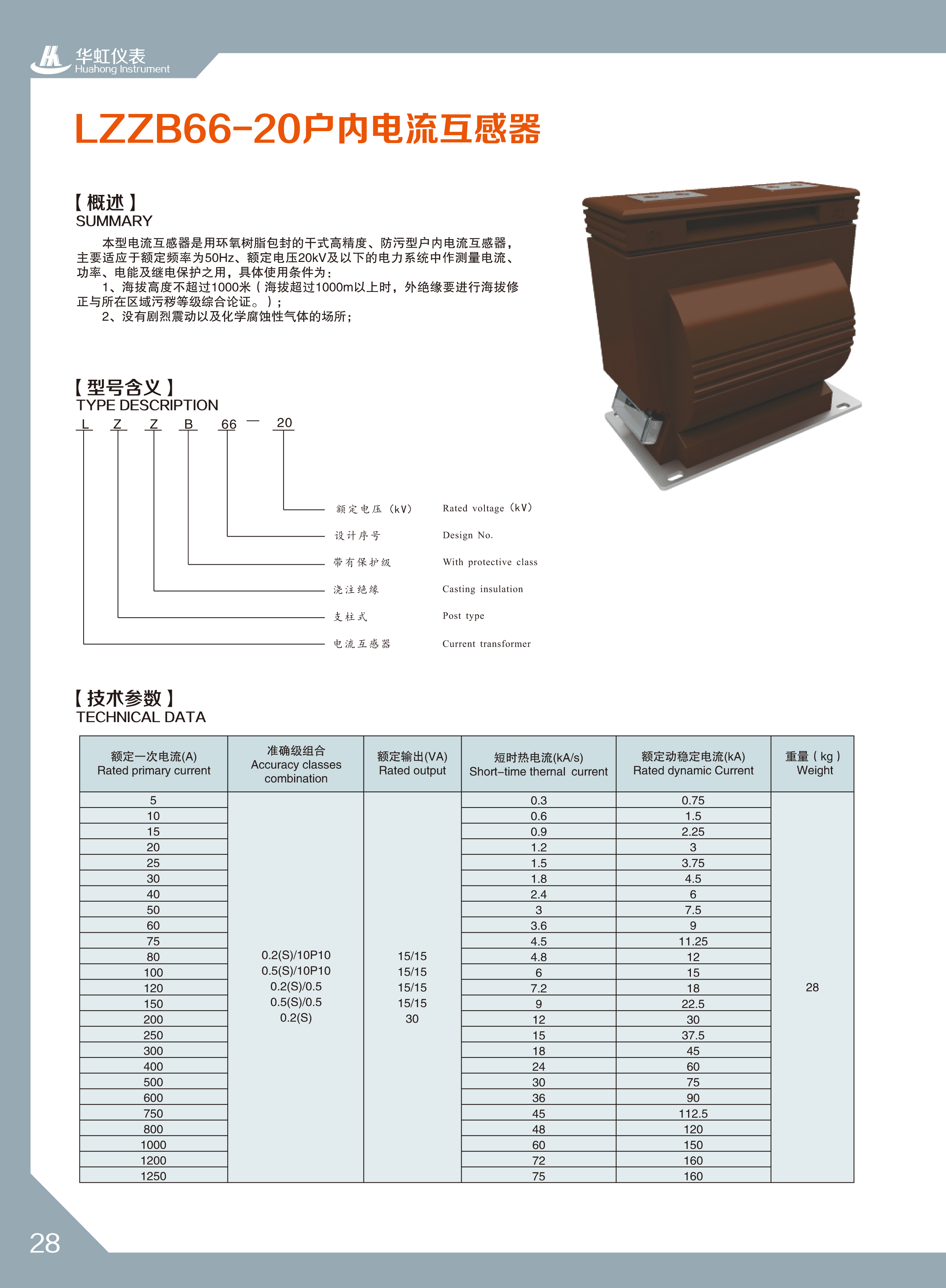 华虹仪表
Huahong Instrument

LZZB66-20户内电流互感器

【概述】
SUMMARY

本型电流互感器是用环氧树脂包封的干式高精度、防污型户内电流互感器，主要适应于额定频率为50Hz、额定电压20kV及以下的电力系统中作测量电流、功率、电能及继电保护之用，具体使用条件为：
1、海拔高度不超过1000米（海拔超过1000m以上时，外绝缘要进行海拔修正与所在区域污秽等级综合论证。）；
2、没有剧烈震动以及化学腐蚀性气体的场所；

【型号含义】
TYPE DESCRIPTION

L Z Z B 66 — 20

额定电压（kV） Rated voltage（kV）
设计序号 Design No.
带有保护级 With protective class
浇注绝缘 Casting insulation
支柱式 Post type
电流互感器 Current transformer

【技术参数】
TECHNICAL DATA

| 额定一次电流(A) Rated primary current | 准确级组合 Accuracy classes combination | 额定输出(VA) Rated output | 短时热电流(kA/s) Short-time thernal current | 额定动稳定电流(kA) Rated dynamic Current | 重量（kg） Weight |
|---|---|---|---|---|---|
| 5 | 0.2(S)/10P10 0.5(S)/10P10 0.2(S)/0.5 0.5(S)/0.5 0.2(S) | 15/15 15/15 15/15 15/15 30 | 0.3 | 0.75 | 28 |
| 10 | | | 0.6 | 1.5 | |
| 15 | | | 0.9 | 2.25 | |
| 20 | | | 1.2 | 3 | |
| 25 | | | 1.5 | 3.75 | |
| 30 | | | 1.8 | 4.5 | |
| 40 | | | 2.4 | 6 | |
| 50 | | | 3 | 7.5 | |
| 60 | | | 3.6 | 9 | |
| 75 | | | 4.5 | 11.25 | |
| 80 | | | 4.8 | 12 | |
| 100 | | | 6 | 15 | |
| 120 | | | 7.2 | 18 | |
| 150 | | | 9 | 22.5 | |
| 200 | | | 12 | 30 | |
| 250 | | | 15 | 37.5 | |
| 300 | | | 18 | 45 | |
| 400 | | | 24 | 60 | |
| 500 | | | 30 | 75 | |
| 600 | | | 36 | 90 | |
| 750 | | | 45 | 112.5 | |
| 800 | | | 48 | 120 | |
| 1000 | | | 60 | 150 | |
| 1200 | | | 72 | 160 | |
| 1250 | | | 75 | 160 | |

28